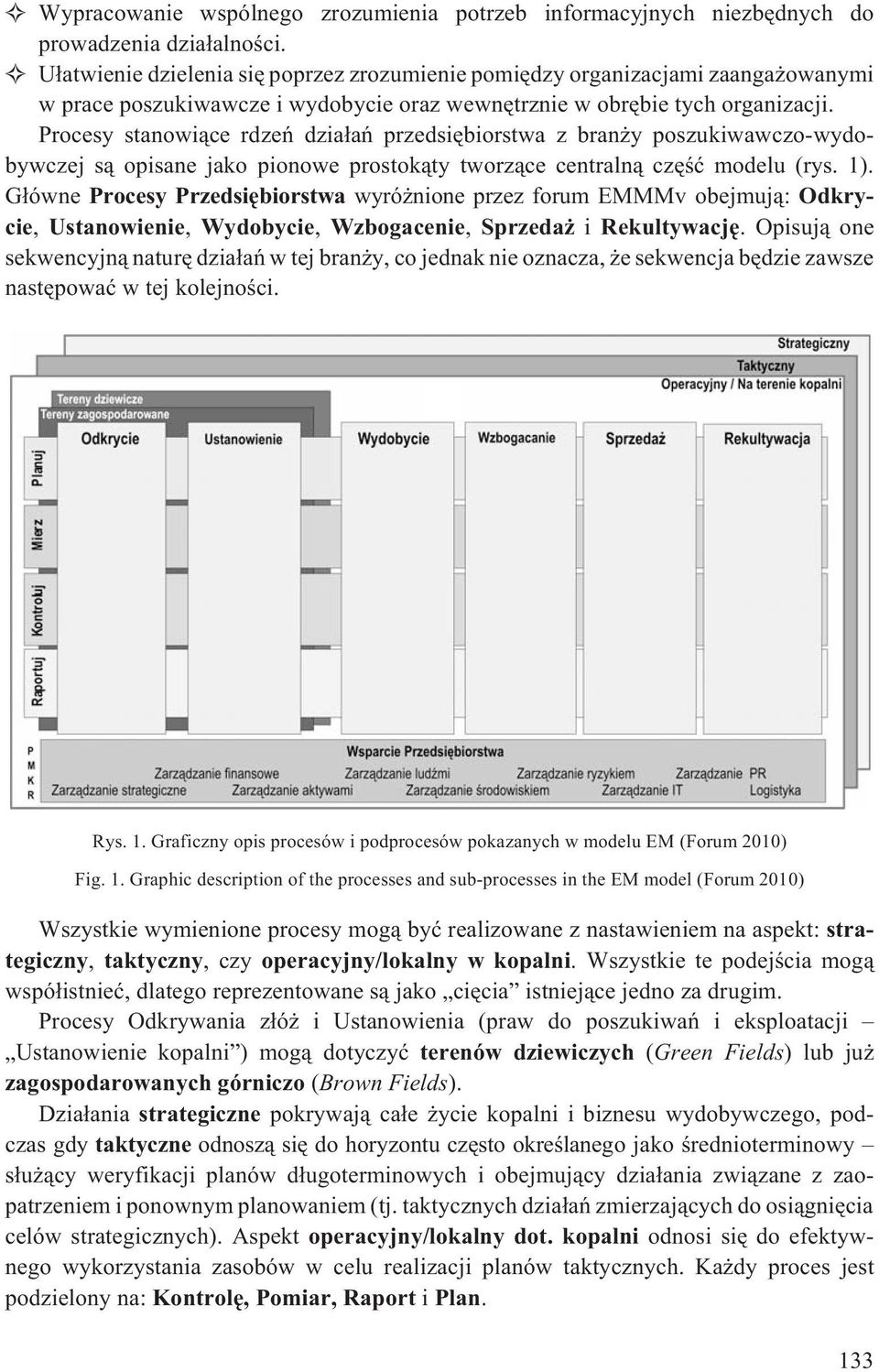 ✧ Wypracowanie wspólnego zrozumienia potrzeb informacyjnych niezbędnych do prowadzenia działalności.
✧ Ułatwienie dzielenia się poprzez zrozumienie pomiędzy organizacjami zaangażowanymi w prace poszukiwawcze i wydobycie oraz wewnętrznie w obrębie tych organizacji.

Procesy stanowiące rdzeń działań przedsiębiorstwa z branży poszukiwawczo-wydobywczej są opisane jako pionowe prostokąty tworzące centralną część modelu (rys. 1). Główne Procesy Przedsiębiorstwa wyróżnione przez forum EMMMv obejmują: Odkrycie, Ustanowienie, Wydobycie, Wzbogacenie, Sprzedaż i Rekultywację. Opisują one sekwencyjną naturę działań w tej branży, co jednak nie oznacza, że sekwencja będzie zawsze następować w tej kolejności.

Strategiczny
Taktyczny
Operacyjny / Na terenie kopalni
Tereny dziewicze
Tereny zagospodarowane
Odkrycie
Ustanowienie
Wydobycie
Wzbogacanie
Sprzedaż
Rekultywacja
Planuj
Mierz
Kontroluj
Raportuj
P
M
K
R
Wsparcie Przedsiębiorstwa
Zarządzanie finansowe
Zarządzanie ludźmi
Zarządzanie ryzykiem
Zarządzanie PR
Zarządzanie strategiczne
Zarządzanie aktywami
Zarządzanie środowiskiem
Zarządzanie IT
Logistyka

Rys. 1. Graficzny opis procesów i podprocesów pokazanych w modelu EM (Forum 2010)
Fig. 1. Graphic description of the processes and sub-processes in the EM model (Forum 2010)

Wszystkie wymienione procesy mogą być realizowane z nastawieniem na aspekt: strategiczny, taktyczny, czy operacyjny/lokalny w kopalni. Wszystkie te podejścia mogą współistnieć, dlatego reprezentowane są jako „cięcia” istniejące jedno za drugim.

Procesy Odkrywania złóż i Ustanowienia (praw do poszukiwań i eksploatacji – „Ustanowienie kopalni”) mogą dotyczyć terenów dziewiczych (Green Fields) lub już zagospodarowanych górniczo (Brown Fields).

Działania strategiczne pokrywają całe życie kopalni i biznesu wydobywczego, podczas gdy taktyczne odnoszą się do horyzontu często określanego jako średnioterminowy – służący weryfikacji planów długoterminowych i obejmujący działania związane z zaopatrzeniem i ponownym planowaniem (tj. taktycznych działań zmierzających do osiągnięcia celów strategicznych). Aspekt operacyjny/lokalny dot. kopalni odnosi się do efektywnego wykorzystania zasobów w celu realizacji planów taktycznych. Każdy proces jest podzielony na: Kontrolę, Pomiar, Raport i Plan.

133